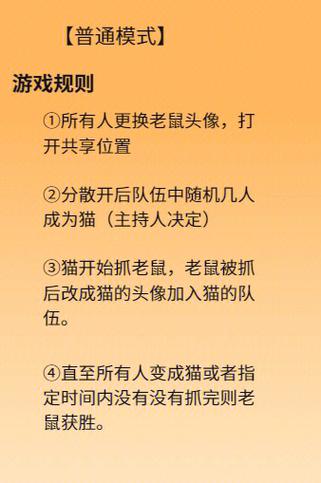 【普通模式】

游戏规则

①所有人更换老鼠头像，打开共享位置

②分散开后队伍中随机几人成为猫（主持人决定）

③猫开始抓老鼠，老鼠被抓后改成猫的头像加入猫的队伍。

④直至所有人变成猫或者指定时间内没有没有抓完则老鼠获胜。